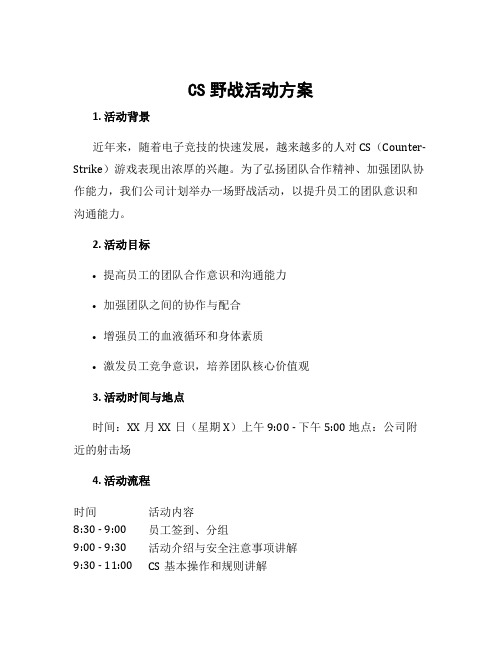 CS 野战活动方案

1. 活动背景

近年来，随着电子竞技的快速发展，越来越多的人对 CS（Counter-Strike）游戏表现出浓厚的兴趣。为了弘扬团队合作精神、加强团队协作能力，我们公司计划举办一场野战活动，以提升员工的团队意识和沟通能力。

2. 活动目标

• 提高员工的团队合作意识和沟通能力

• 加强团队之间的协作与配合

• 增强员工的血液循环和身体素质

• 激发员工竞争意识，培养团队核心价值观

3. 活动时间与地点

时间：XX 月 XX 日（星期 X）上午 9:00 - 下午 5:00 地点：公司附近的射击场

4. 活动流程

| 时间 | 活动内容 |
|---|---|
| 8:30 - 9:00 | 员工签到、分组 |
| 9:00 - 9:30 | 活动介绍与安全注意事项讲解 |
| 9:30 - 11:00 | CS 基本操作和规则讲解 |